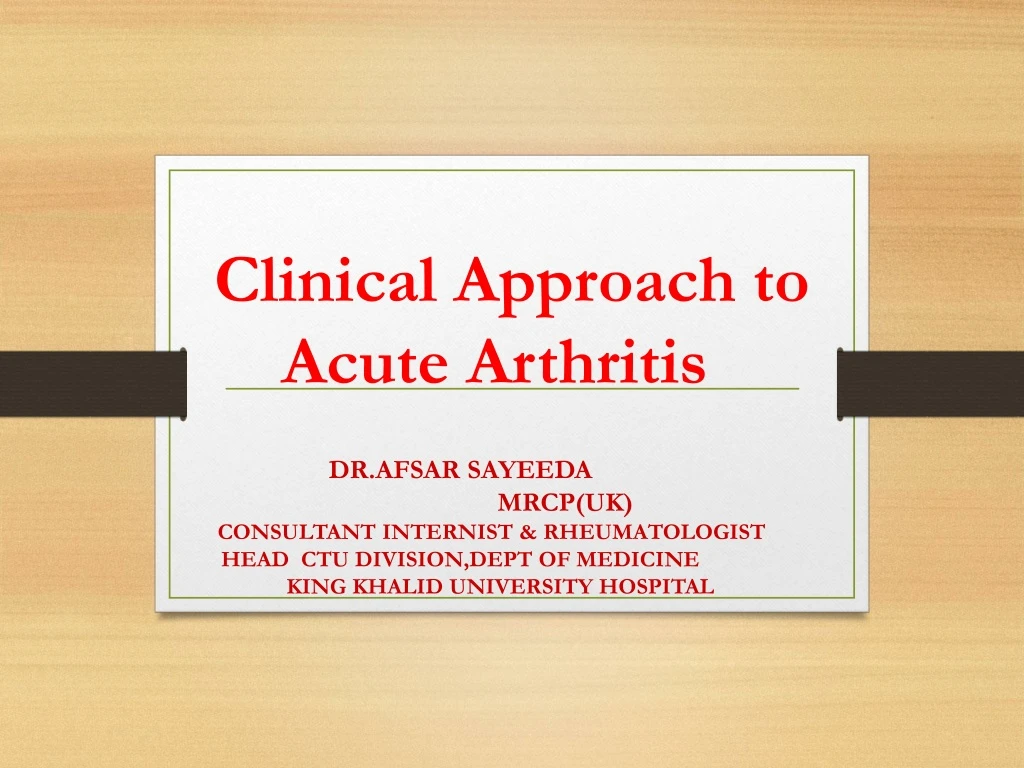 Clinical Approach to Acute Arthritis

DR.AFSAR SAYEEDA
MRCP(UK)
CONSULTANT INTERNIST & RHEUMATOLOGIST
HEAD CTU DIVISION,DEPT OF MEDICINE
KING KHALID UNIVERSITY HOSPITAL